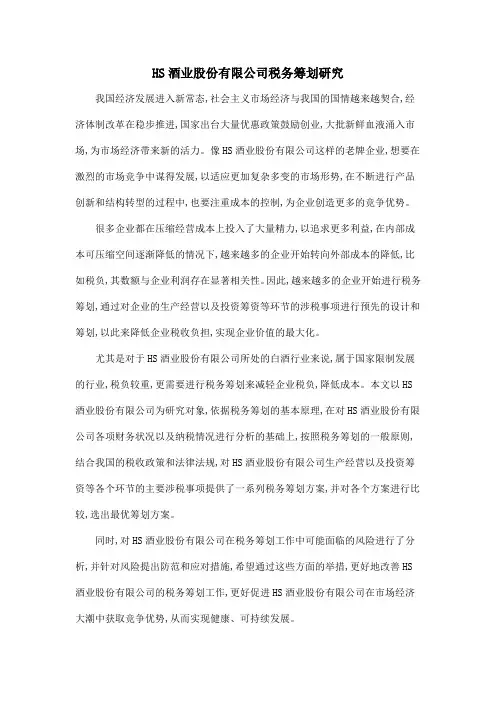 HS 酒业股份有限公司税务筹划研究

我国经济发展进入新常态，社会主义市场经济与我国的国情越来越契合，经济体制改革在稳步推进，国家出台大量优惠政策鼓励创业，大批新鲜血液涌入市场，为市场经济带来新的活力。像 HS 酒业股份有限公司这样的老牌企业，想要在激烈的市场竞争中谋得发展，以适应更加复杂多变的市场形势，在不断进行产品创新和结构转型的过程中，也要注重成本的控制，为企业创造更多的竞争优势。

很多企业都在压缩经营成本上投入了大量精力，以追求更多利益，在内部成本可压缩空间逐渐降低的情况下，越来越多的企业开始转向外部成本的降低，比如税负，其数额与企业利润存在显著相关性。因此，越来越多的企业开始进行税务筹划，通过对企业的生产经营以及投资筹资等环节的涉税事项进行预先的设计和筹划，以此来降低企业税收负担，实现企业价值的最大化。

尤其是对于 HS 酒业股份有限公司所处的白酒行业来说，属于国家限制发展的行业，税负较重，更需要进行税务筹划来减轻企业税负，降低成本。本文以 HS 酒业股份有限公司为研究对象，依据税务筹划的基本原理，在对 HS 酒业股份有限公司各项财务状况以及纳税情况进行分析的基础上，按照税务筹划的一般原则，结合我国的税收政策和法律法规，对 HS 酒业股份有限公司生产经营以及投资筹资等各个环节的主要涉税事项提供了一系列税务筹划方案，并对各个方案进行比较，选出最优筹划方案。

同时，对 HS 酒业股份有限公司在税务筹划工作中可能面临的风险进行了分析，并针对风险提出防范和应对措施，希望通过这些方面的举措，更好地改善 HS 酒业股份有限公司的税务筹划工作，更好促进 HS 酒业股份有限公司在市场经济大潮中获取竞争优势，从而实现健康、可持续发展。